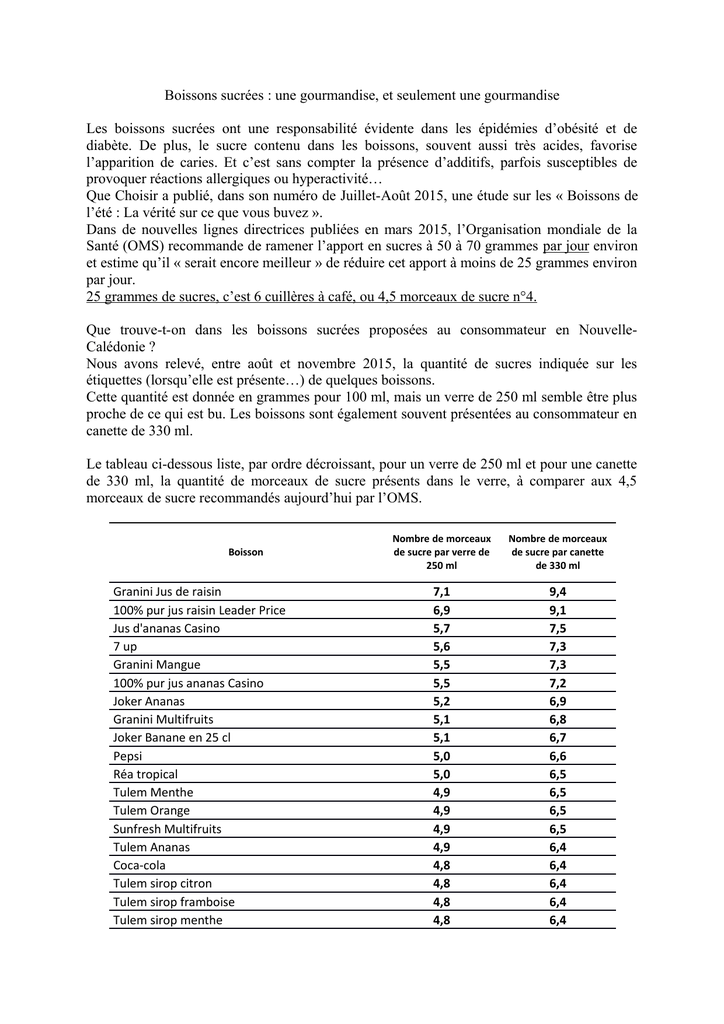 Boissons sucrées : une gourmandise, et seulement une gourmandise

Les boissons sucrées ont une responsabilité évidente dans les épidémies d'obésité et de diabète. De plus, le sucre contenu dans les boissons, souvent aussi très acides, favorise l'apparition de caries. Et c'est sans compter la présence d'additifs, parfois susceptibles de provoquer réactions allergiques ou hyperactivité…
Que Choisir a publié, dans son numéro de Juillet-Août 2015, une étude sur les « Boissons de l'été : La vérité sur ce que vous buvez ».
Dans de nouvelles lignes directrices publiées en mars 2015, l'Organisation mondiale de la Santé (OMS) recommande de ramener l'apport en sucres à 50 à 70 grammes par jour environ et estime qu'il « serait encore meilleur » de réduire cet apport à moins de 25 grammes environ par jour.
25 grammes de sucres, c'est 6 cuillères à café, ou 4,5 morceaux de sucre n°4.

Que trouve-t-on dans les boissons sucrées proposées au consommateur en Nouvelle-Calédonie ?
Nous avons relevé, entre août et novembre 2015, la quantité de sucres indiquée sur les étiquettes (lorsqu'elle est présente…) de quelques boissons.
Cette quantité est donnée en grammes pour 100 ml, mais un verre de 250 ml semble être plus proche de ce qui est bu. Les boissons sont également souvent présentées au consommateur en canette de 330 ml.

Le tableau ci-dessous liste, par ordre décroissant, pour un verre de 250 ml et pour une canette de 330 ml, la quantité de morceaux de sucre présents dans le verre, à comparer aux 4,5 morceaux de sucre recommandés aujourd'hui par l'OMS.

| Boisson | Nombre de morceaux de sucre par verre de 250 ml | Nombre de morceaux de sucre par canette de 330 ml |
|---|---|---|
| Granini Jus de raisin | 7,1 | 9,4 |
| 100% pur jus raisin Leader Price | 6,9 | 9,1 |
| Jus d'ananas Casino | 5,7 | 7,5 |
| 7 up | 5,6 | 7,3 |
| Granini Mangue | 5,5 | 7,3 |
| 100% pur jus ananas Casino | 5,5 | 7,2 |
| Joker Ananas | 5,2 | 6,9 |
| Granini Multifruits | 5,1 | 6,8 |
| Joker Banane en 25 cl | 5,1 | 6,7 |
| Pepsi | 5,0 | 6,6 |
| Réa tropical | 5,0 | 6,5 |
| Tulem Menthe | 4,9 | 6,5 |
| Tulem Orange | 4,9 | 6,5 |
| Sunfresh Multifruits | 4,9 | 6,5 |
| Tulem Ananas | 4,9 | 6,4 |
| Coca-cola | 4,8 | 6,4 |
| Tulem sirop citron | 4,8 | 6,4 |
| Tulem sirop framboise | 4,8 | 6,4 |
| Tulem sirop menthe | 4,8 | 6,4 |